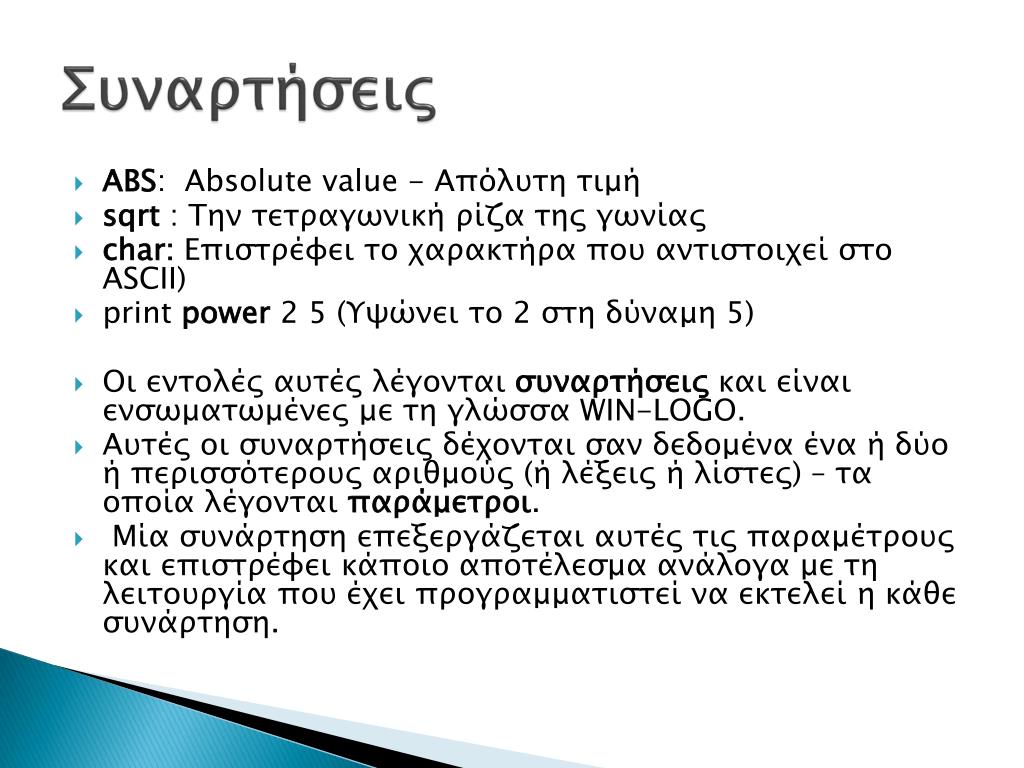 Συναρτήσεις

ABS:  Absolute value - Απόλυτη τιμή

sqrt : Την τετραγωνική ρίζα της γωνίας

char: Επιστρέφει το χαρακτήρα που αντιστοιχεί στο ASCII)

print power 2 5 (Υψώνει το 2 στη δύναμη 5)

Οι εντολές αυτές λέγονται συναρτήσεις και είναι ενσωματωμένες με τη γλώσσα WIN-LOGO.

Αυτές οι συναρτήσεις δέχονται σαν δεδομένα ένα ή δύο ή περισσότερους αριθμούς (ή λέξεις ή λίστες) – τα οποία λέγονται παράμετροι.

Μία συνάρτηση επεξεργάζεται αυτές τις παραμέτρους και επιστρέφει κάποιο αποτέλεσμα ανάλογα με τη λειτουργία που έχει προγραμματιστεί να εκτελεί η κάθε συνάρτηση.